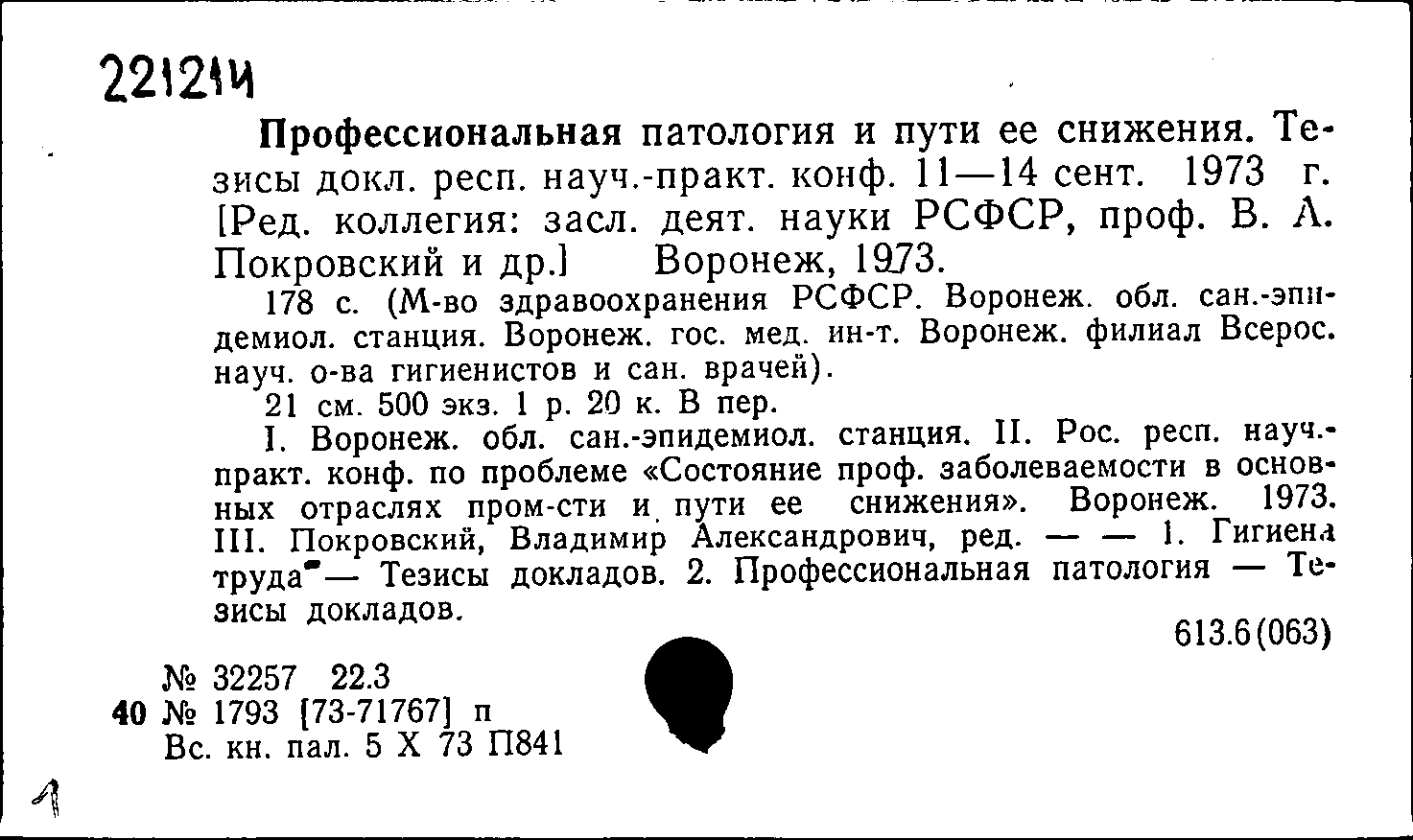 221214

Профессиональная патология и пути ее снижения. Тезисы докл. респ. науч.-практ. конф. 11—14 сент. 1973 г. [Ред. коллегия: засл. деят. науки РСФСР, проф. В. А. Покровский и др.] Воронеж, 1973.

178 с. (М-во здравоохранения РСФСР. Воронеж. обл. сан.-эпидемиол. станция. Воронеж. гос. мед. ин-т. Воронеж. филиал Всерос. науч. о-ва гигиенистов и сан. врачей).

21 см. 500 экз. 1 р. 20 к. В пер.

I. Воронеж. обл. сан.-эпидемиол. станция. II. Рос. респ. науч.-практ. конф. по проблеме «Состояние проф. заболеваемости в основных отраслях пром-сти и пути ее снижения». Воронеж. 1973. III. Покровский, Владимир Александрович, ред. — — 1. Гигиена труда — Тезисы докладов. 2. Профессиональная патология — Тезисы докладов.

613.6(063)

№ 32257 22.3
40 № 1793 [73-71767] п
Вс. кн. пал. 5 X 73 П841

1